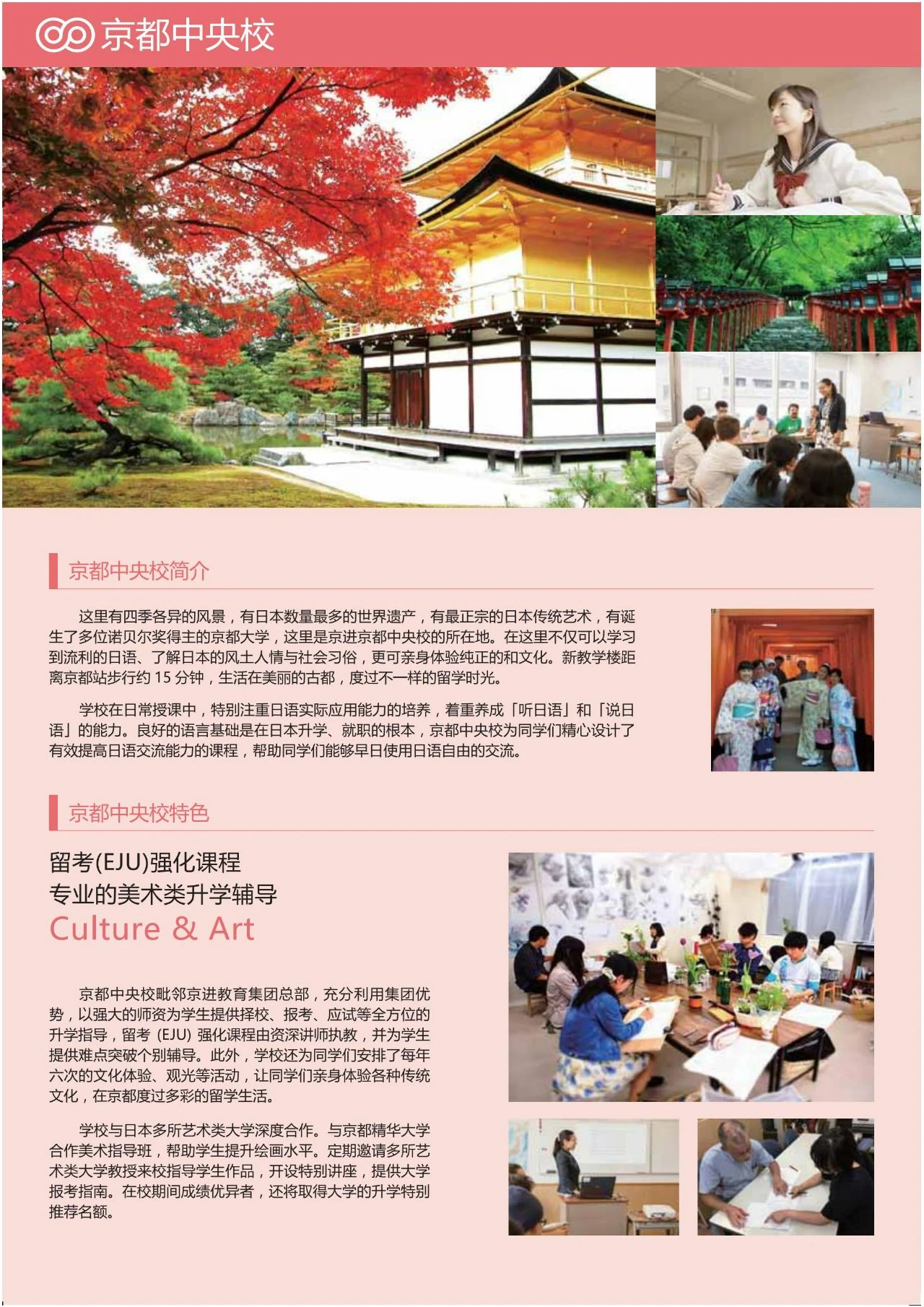 京都中央校

京都中央校简介

这里有四季各异的风景，有日本数量最多的世界遗产，有最正宗的日本传统艺术，有诞生了多位诺贝尔奖得主的京都大学，这里是京进京都中央校的所在地。在这里不仅可以学习到流利的日语、了解日本的风土人情与社会习俗，更可亲身体验纯正的和文化。新教学楼距离京都站步行约 15 分钟，生活在美丽的古都，度过不一样的留学时光。

学校在日常授课中，特别注重日语实际应用能力的培养，着重养成「听日语」和「说日语」的能力。良好的语言基础是在日本升学、就职的根本，京都中央校为同学们精心设计了有效提高日语交流能力的课程，帮助同学们能够早日使用日语自由的交流。

京都中央校特色

留考(EJU)强化课程
专业的美术类升学辅导
Culture & Art

京都中央校毗邻京进教育集团总部，充分利用集团优势，以强大的师资为学生提供择校、报考、应试等全方位的升学指导，留考 (EJU) 强化课程由资深讲师执教，并为学生提供难点突破个别辅导。此外，学校还为同学们安排了每年六次的文化体验、观光等活动，让同学们亲身体验各种传统文化，在京都度过多彩的留学生活。

学校与日本多所艺术类大学深度合作。与京都精华大学合作美术指导班，帮助学生提升绘画水平。定期邀请多所艺术类大学教授来校指导学生作品，开设特别讲座，提供大学报考指南。在校期间成绩优异者，还将取得大学的升学特别推荐名额。